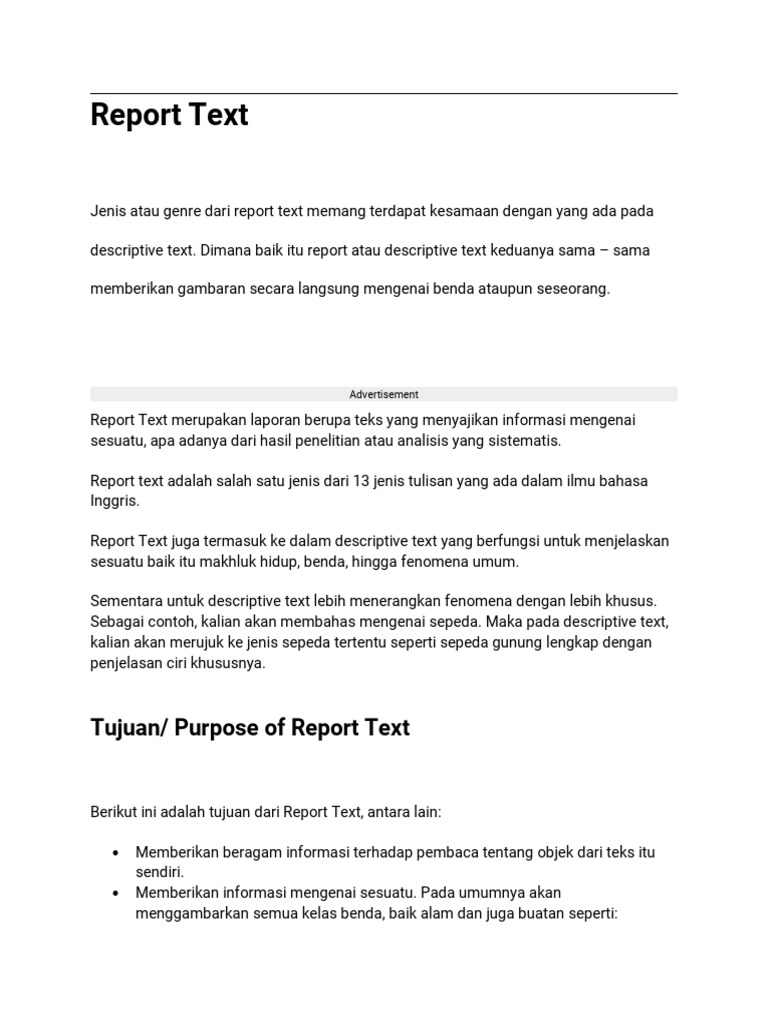 Report Text

Jenis atau genre dari report text memang terdapat kesamaan dengan yang ada pada descriptive text. Dimana baik itu report atau descriptive text keduanya sama – sama memberikan gambaran secara langsung mengenai benda ataupun seseorang.

Advertisement

Report Text merupakan laporan berupa teks yang menyajikan informasi mengenai sesuatu, apa adanya dari hasil penelitian atau analisis yang sistematis.

Report text adalah salah satu jenis dari 13 jenis tulisan yang ada dalam ilmu bahasa Inggris.

Report Text juga termasuk ke dalam descriptive text yang berfungsi untuk menjelaskan sesuatu baik itu makhluk hidup, benda, hingga fenomena umum.

Sementara untuk descriptive text lebih menerangkan fenomena dengan lebih khusus. Sebagai contoh, kalian akan membahas mengenai sepeda. Maka pada descriptive text, kalian akan merujuk ke jenis sepeda tertentu seperti sepeda gunung lengkap dengan penjelasan ciri khususnya.

Tujuan/ Purpose of Report Text

Berikut ini adalah tujuan dari Report Text, antara lain:

• Memberikan beragam informasi terhadap pembaca tentang objek dari teks itu sendiri.
• Memberikan informasi mengenai sesuatu. Pada umumnya akan menggambarkan semua kelas benda, baik alam dan juga buatan seperti: